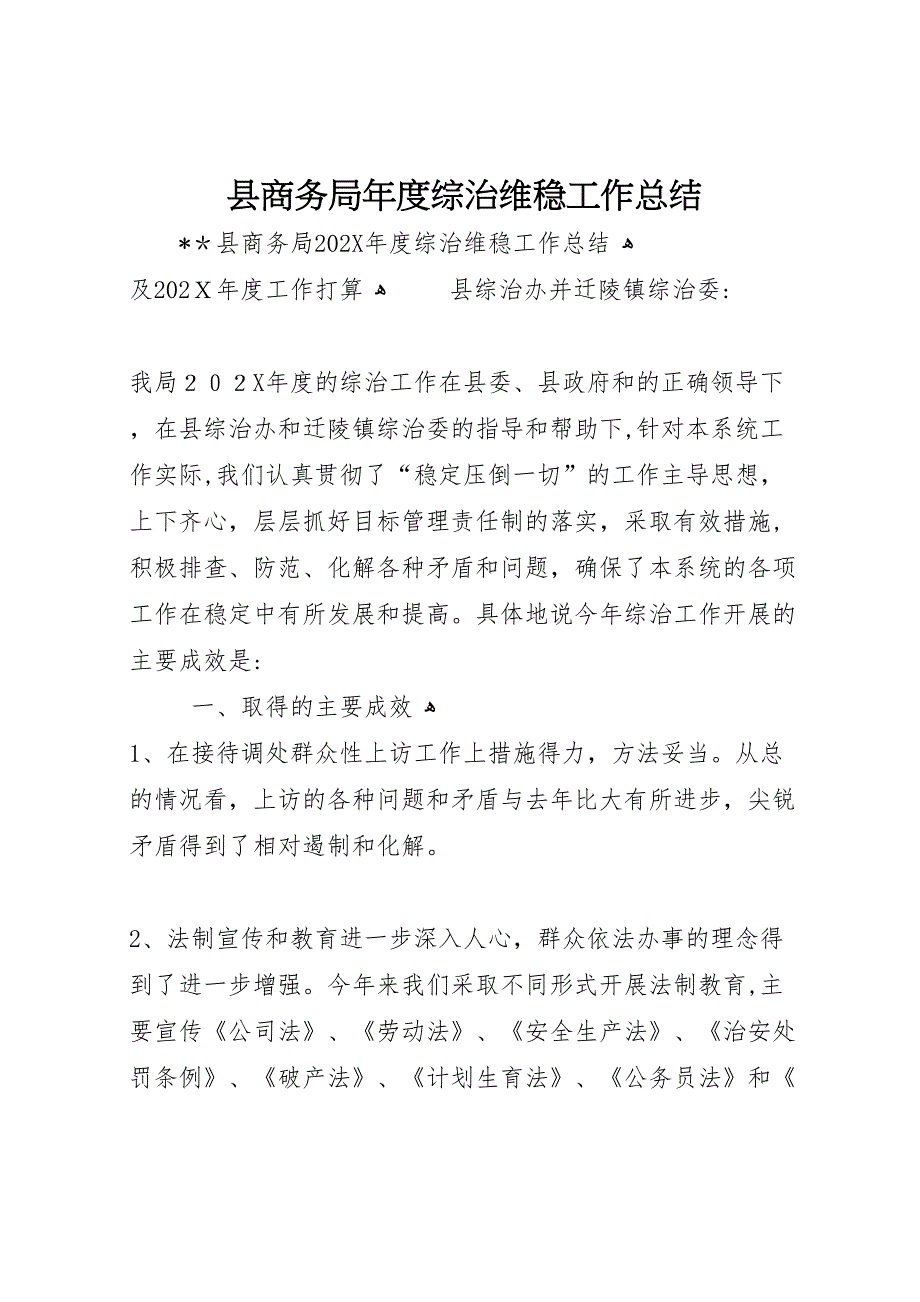 县商务局年度综治维稳工作总结

＊＊县商务局202X年度综治维稳工作总结 

及202Ｘ年度工作打算 	县综治办并迁陵镇综治委:

我局２０２X年度的综治工作在县委、县政府和的正确领导下，在县综治办和迁陵镇综治委的指导和帮助下,针对本系统工作实际,我们认真贯彻了“稳定压倒一切”的工作主导思想，上下齐心，层层抓好目标管理责任制的落实，采取有效措施，积极排查、防范、化解各种矛盾和问题，确保了本系统的各项工作在稳定中有所发展和提高。具体地说今年综治工作开展的主要成效是:

一、取得的主要成效 

1、在接待调处群众性上访工作上措施得力，方法妥当。从总的情况看，上访的各种问题和矛盾与去年比大有所进步，尖锐矛盾得到了相对遏制和化解。

2、法制宣传和教育进一步深入人心，群众依法办事的理念得到了进一步增强。今年来我们采取不同形式开展法制教育,主要宣传《公司法》、《劳动法》、《安全生产法》、《治安处罚条例》、《破产法》、《计划生育法》、《公务员法》和《